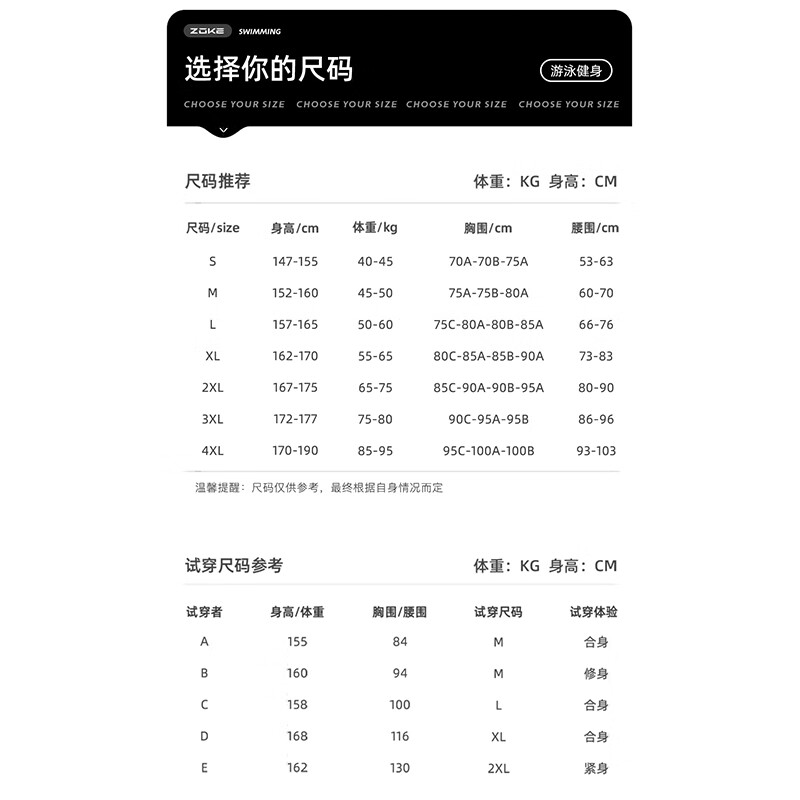 ZOKE SWIMMING

选择你的尺码

游泳健身

CHOOSE YOUR SIZE CHOOSE YOUR SIZE CHOOSE YOUR SIZE CHOOSE YOUR SIZE

尺码推荐

体重：KG 身高：CM

| 尺码/size | 身高/cm | 体重/kg | 胸围/cm | 腰围/cm |
|---|---|---|---|---|
| S | 147-155 | 40-45 | 70A-70B-75A | 53-63 |
| M | 152-160 | 45-50 | 75A-75B-80A | 60-70 |
| L | 157-165 | 50-60 | 75C-80A-80B-85A | 66-76 |
| XL | 162-170 | 55-65 | 80C-85A-85B-90A | 73-83 |
| 2XL | 167-175 | 65-75 | 85C-90A-90B-95A | 80-90 |
| 3XL | 172-177 | 75-80 | 90C-95A-95B | 86-96 |
| 4XL | 170-190 | 85-95 | 95C-100A-100B | 93-103 |

温馨提醒：尺码仅供参考，最终根据自身情况而定

试穿尺码参考

体重：KG 身高：CM

| 试穿者 | 身高/体重 | 胸围/腰围 | 试穿尺码 | 试穿体验 |
|---|---|---|---|---|
| A | 155 | 84 | M | 合身 |
| B | 160 | 94 | M | 修身 |
| C | 158 | 100 | L | 合身 |
| D | 168 | 116 | XL | 合身 |
| E | 162 | 130 | 2XL | 紧身 |